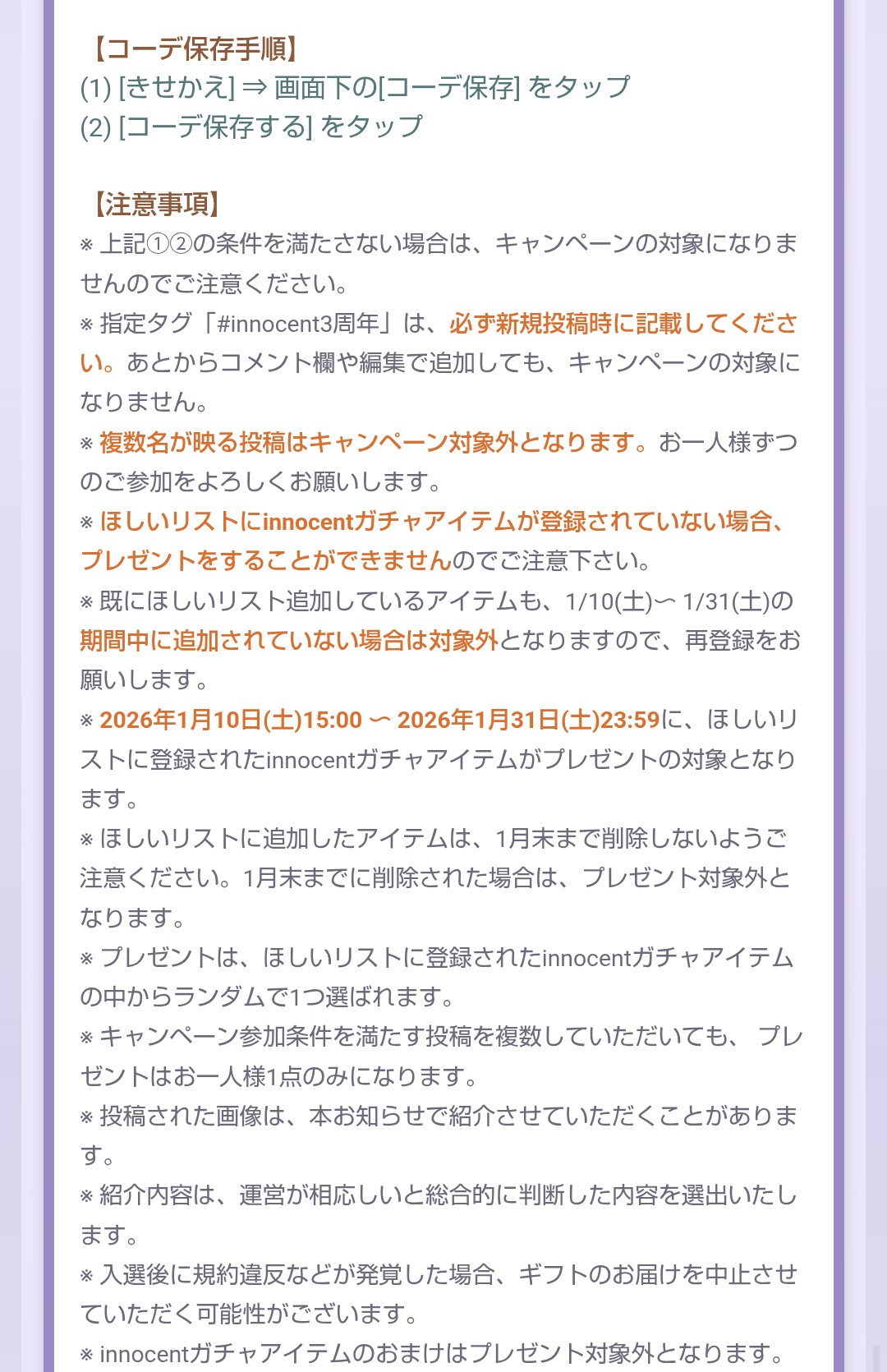 【コーデ保存手順】
(1) [きせかえ] ⇒ 画面下の[コーデ保存] をタップ
(2) [コーデ保存する] をタップ

【注意事項】
※ 上記①②の条件を満たさない場合は、キャンペーンの対象になりませんのでご注意ください。
※ 指定タグ「#innocent3周年」は、必ず新規投稿時に記載してください。あとからコメント欄や編集で追加しても、キャンペーンの対象になりません。
※ 複数名が映る投稿はキャンペーン対象外となります。お一人様ずつのご参加をよろしくお願いします。
※ ほしいリストにinnocentガチャアイテムが登録されていない場合、プレゼントをすることができませんのでご注意下さい。
※ 既にほしいリスト追加しているアイテムも、1/10(土)〜 1/31(土)の期間中に追加されていない場合は対象外となりますので、再登録をお願いします。
※ 2026年1月10日(土)15:00 〜 2026年1月31日(土)23:59に、ほしいリストに登録されたinnocentガチャアイテムがプレゼントの対象となります。
※ ほしいリストに追加したアイテムは、1月末まで削除しないようご注意ください。1月末までに削除された場合は、プレゼント対象外となります。
※ プレゼントは、ほしいリストに登録されたinnocentガチャアイテムの中からランダムで1つ選ばれます。
※ キャンペーン参加条件を満たす投稿を複数していただいても、 プレゼントはお一人様1点のみになります。
※ 投稿された画像は、本お知らせで紹介させていただくことがあります。
※ 紹介内容は、運営が相応しいと総合的に判断した内容を選出いたします。
※ 入選後に規約違反などが発覚した場合、ギフトのお届けを中止させていただく可能性がございます。
※ innocentガチャアイテムのおまけはプレゼント対象外となります。